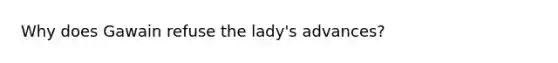 Why does Gawain refuse the lady's advances?